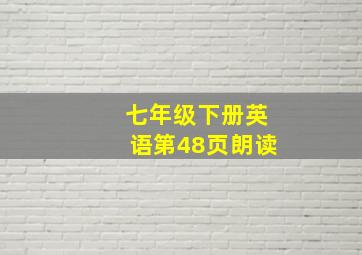 七年级下册英语第48页朗读